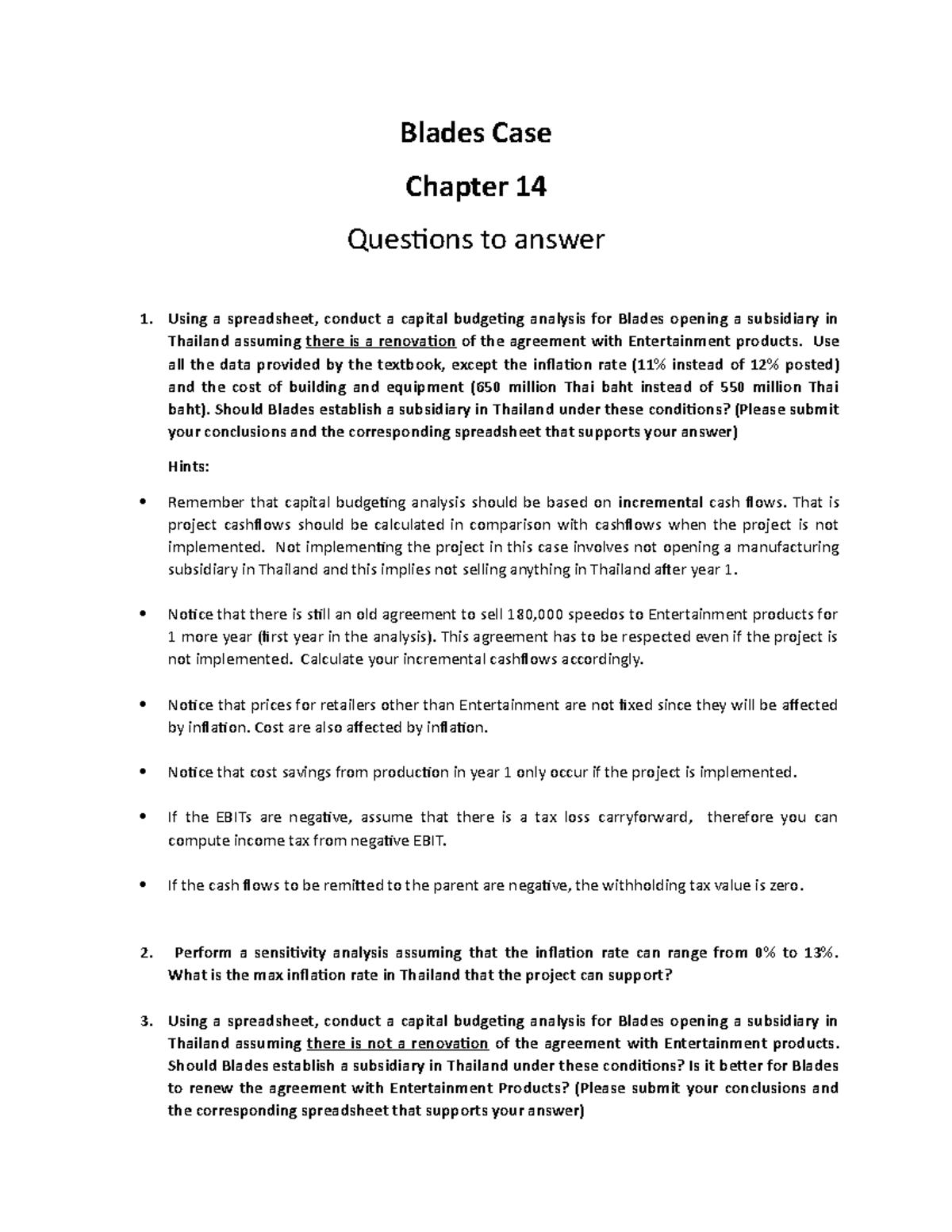 Blades Case

Chapter 14

Questions to answer

1. Using a spreadsheet, conduct a capital budgeting analysis for Blades opening a subsidiary in Thailand assuming there is a renovation of the agreement with Entertainment products. Use all the data provided by the textbook, except the inflation rate (11% instead of 12% posted) and the cost of building and equipment (650 million Thai baht instead of 550 million Thai baht). Should Blades establish a subsidiary in Thailand under these conditions? (Please submit your conclusions and the corresponding spreadsheet that supports your answer)

Hints:

• Remember that capital budgeting analysis should be based on incremental cash flows. That is project cashflows should be calculated in comparison with cashflows when the project is not implemented. Not implementing the project in this case involves not opening a manufacturing subsidiary in Thailand and this implies not selling anything in Thailand after year 1.

• Notice that there is still an old agreement to sell 180,000 speedos to Entertainment products for 1 more year (first year in the analysis). This agreement has to be respected even if the project is not implemented. Calculate your incremental cashflows accordingly.

• Notice that prices for retailers other than Entertainment are not fixed since they will be affected by inflation. Cost are also affected by inflation.

• Notice that cost savings from production in year 1 only occur if the project is implemented.

• If the EBITs are negative, assume that there is a tax loss carryforward, therefore you can compute income tax from negative EBIT.

• If the cash flows to be remitted to the parent are negative, the withholding tax value is zero.

2. Perform a sensitivity analysis assuming that the inflation rate can range from 0% to 13%. What is the max inflation rate in Thailand that the project can support?

3. Using a spreadsheet, conduct a capital budgeting analysis for Blades opening a subsidiary in Thailand assuming there is not a renovation of the agreement with Entertainment products. Should Blades establish a subsidiary in Thailand under these conditions? Is it better for Blades to renew the agreement with Entertainment Products? (Please submit your conclusions and the corresponding spreadsheet that supports your answer)